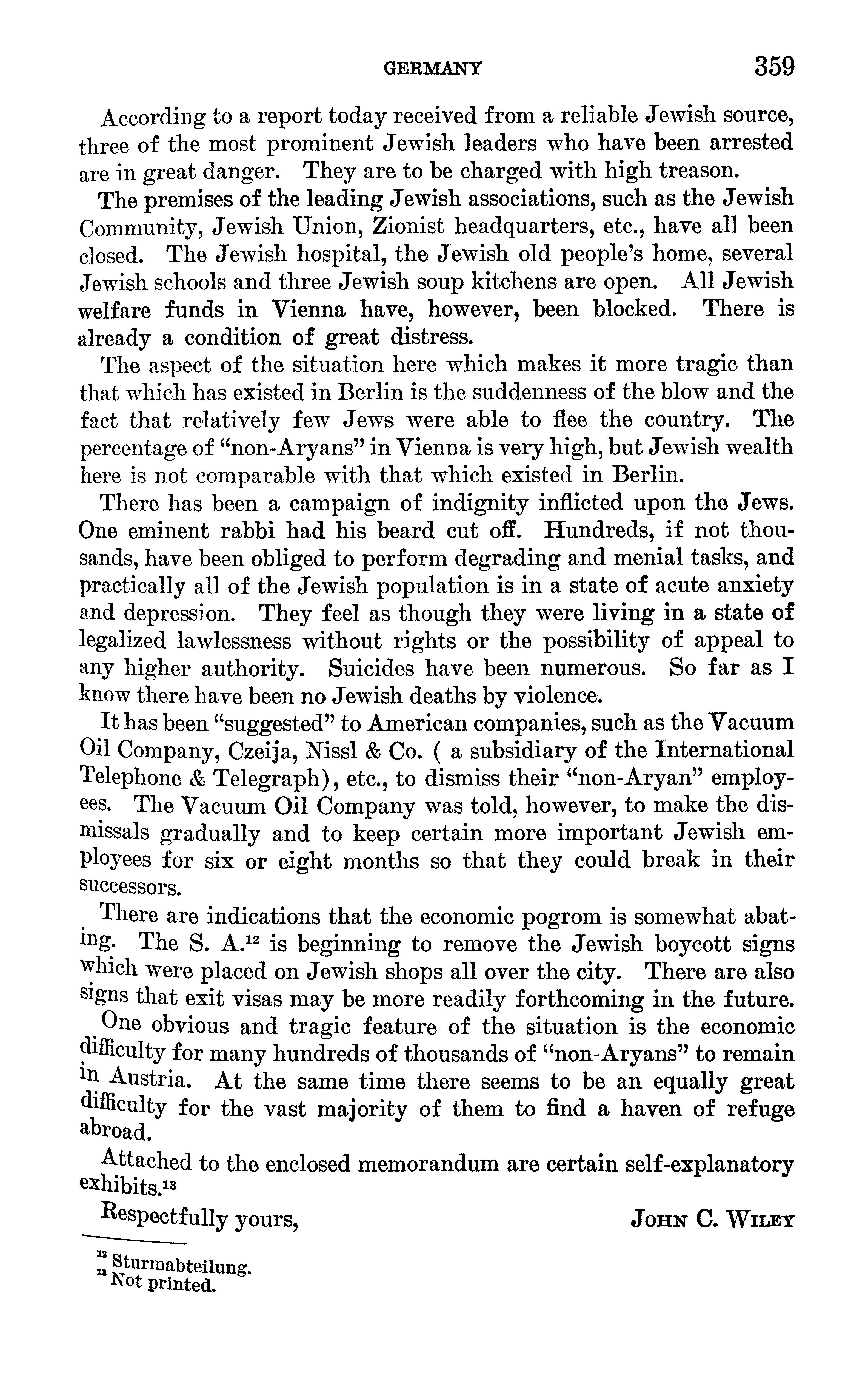 GERMANY 359

According to a report today received from a reliable Jewish source, three of the most prominent Jewish leaders who have been arrested are in great danger. They are to be charged with high treason.

The premises of the leading Jewish associations, such as the Jewish Community, Jewish Union, Zionist headquarters, etc., have all been closed. The Jewish hospital, the Jewish old people's home, several Jewish schools and three Jewish soup kitchens are open. All Jewish welfare funds in Vienna have, however, been blocked. There is already a condition of great distress.

The aspect of the situation here which makes it more tragic than that which has existed in Berlin is the suddenness of the blow and the fact that relatively few Jews were able to flee the country. The percentage of "non-Aryans" in Vienna is very high, but Jewish wealth here is not comparable with that which existed in Berlin.

There has been a campaign of indignity inflicted upon the Jews. One eminent rabbi had his beard cut off. Hundreds, if not thousands, have been obliged to perform degrading and menial tasks, and practically all of the Jewish population is in a state of acute anxiety and depression. They feel as though they were living in a state of legalized lawlessness without rights or the possibility of appeal to any higher authority. Suicides have been numerous. So far as I know there have been no Jewish deaths by violence.

It has been "suggested" to American companies, such as the Vacuum Oil Company, Czeija, Nissl & Co. ( a subsidiary of the International Telephone & Telegraph), etc., to dismiss their "non-Aryan" employees. The Vacuum Oil Company was told, however, to make the dismissals gradually and to keep certain more important Jewish employees for six or eight months so that they could break in their successors.

There are indications that the economic pogrom is somewhat abating. The S. A.$^{12}$ is beginning to remove the Jewish boycott signs which were placed on Jewish shops all over the city. There are also signs that exit visas may be more readily forthcoming in the future.

One obvious and tragic feature of the situation is the economic difficulty for many hundreds of thousands of "non-Aryans" to remain in Austria. At the same time there seems to be an equally great difficulty for the vast majority of them to find a haven of refuge abroad.

Attached to the enclosed memorandum are certain self-explanatory exhibits.$^{13}$

Respectfully yours, JOHN C. WILEY

$^{12}$ Sturmabteilung.
$^{13}$ Not printed.